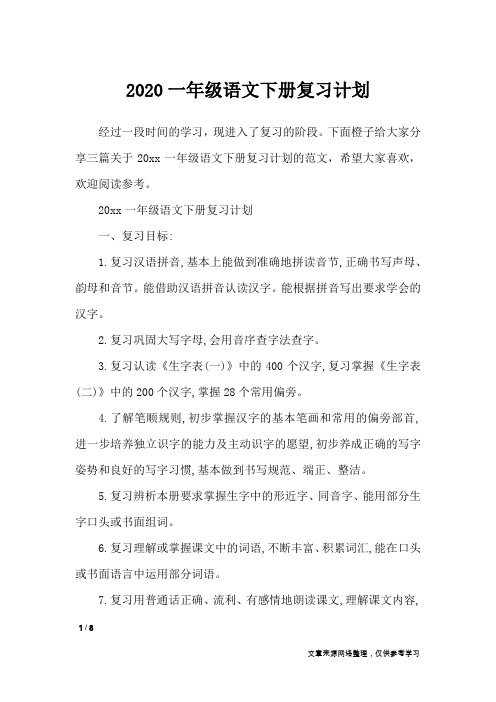 2020 一年级语文下册复习计划

经过一段时间的学习，现进入了复习的阶段。下面橙子给大家分享三篇关于 20xx 一年级语文下册复习计划的范文，希望大家喜欢，欢迎阅读参考。

20xx 一年级语文下册复习计划

一、复习目标:

1.复习汉语拼音,基本上能做到准确地拼读音节,正确书写声母、韵母和音节。能借助汉语拼音认读汉字。能根据拼音写出要求学会的汉字。

2.复习巩固大写字母,会用音序查字法查字。

3.复习认读《生字表(一)》中的 400 个汉字,复习掌握《生字表(二)》中的 200 个汉字,掌握 28 个常用偏旁。

4.了解笔顺规则,初步掌握汉字的基本笔画和常用的偏旁部首,进一步培养独立识字的能力及主动识字的愿望,初步养成正确的写字姿势和良好的写字习惯,基本做到书写规范、端正、整洁。

5.复习辨析本册要求掌握生字中的形近字、同音字、能用部分生字口头或书面组词。

6.复习理解或掌握课文中的词语,不断丰富、积累词汇,能在口头或书面语言中运用部分词语。

7.复习用普通话正确、流利、有感情地朗读课文,理解课文内容,

1 / 8

文章来源网络整理，仅供参考学习